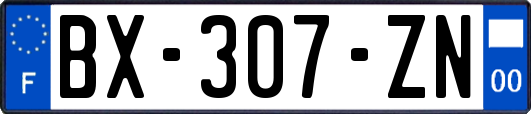 F

BX-307-ZN

00